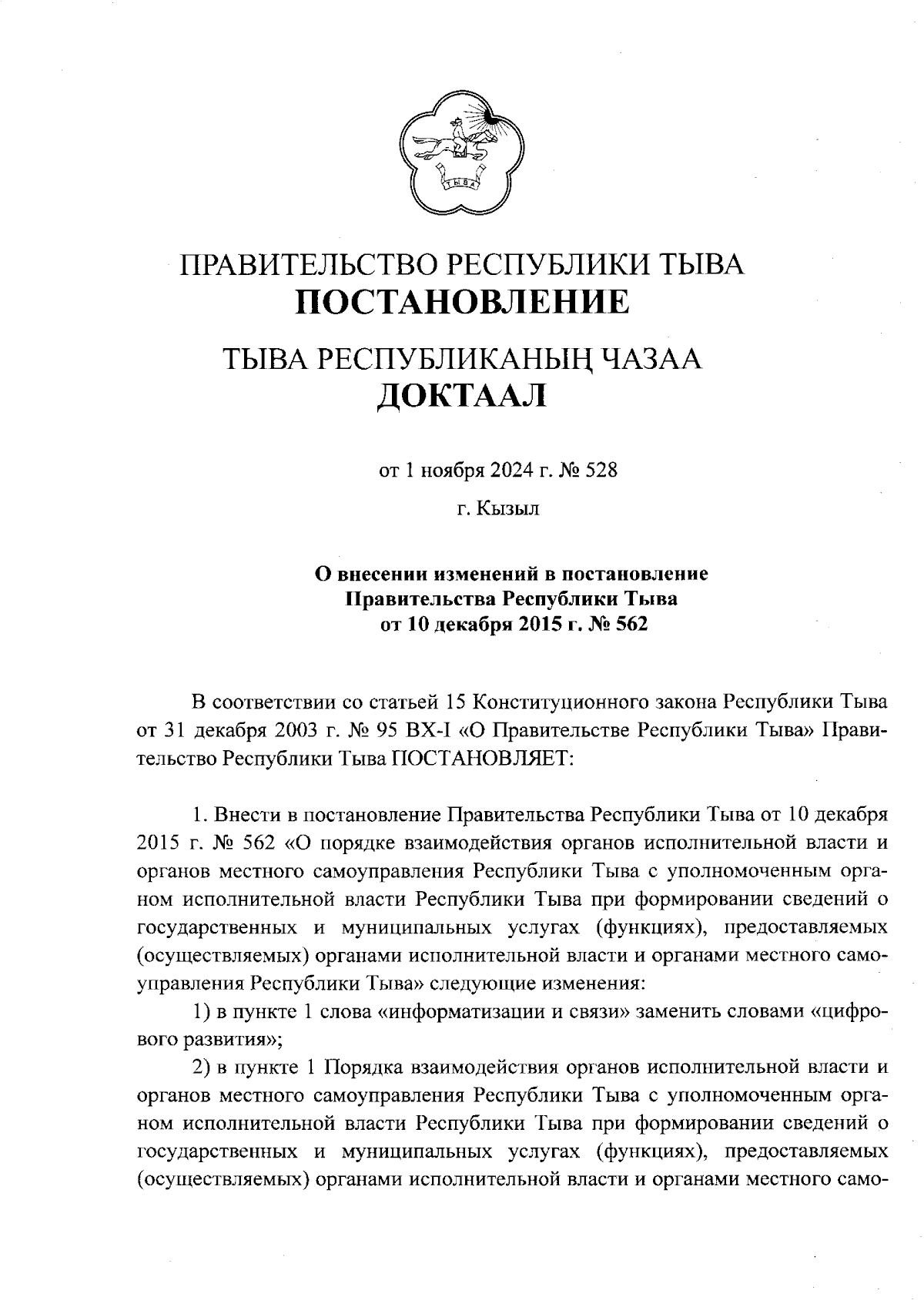 ТЫВА

ПРАВИТЕЛЬСТВО РЕСПУБЛИКИ ТЫВА
ПОСТАНОВЛЕНИЕ

ТЫВА РЕСПУБЛИКАНЫҢ ЧАЗАА
ДОКТААЛ

от 1 ноября 2024 г. № 528

г. Кызыл

О внесении изменений в постановление Правительства Республики Тыва от 10 декабря 2015 г. № 562

В соответствии со статьей 15 Конституционного закона Республики Тыва от 31 декабря 2003 г. № 95 ВХ-I «О Правительстве Республики Тыва» Правительство Республики Тыва ПОСТАНОВЛЯЕТ:

1. Внести в постановление Правительства Республики Тыва от 10 декабря 2015 г. № 562 «О порядке взаимодействия органов исполнительной власти и органов местного самоуправления Республики Тыва с уполномоченным органом исполнительной власти Республики Тыва при формировании сведений о государственных и муниципальных услугах (функциях), предоставляемых (осуществляемых) органами исполнительной власти и органами местного самоуправления Республики Тыва» следующие изменения:

1) в пункте 1 слова «информатизации и связи» заменить словами «цифрового развития»;

2) в пункте 1 Порядка взаимодействия органов исполнительной власти и органов местного самоуправления Республики Тыва с уполномоченным органом исполнительной власти Республики Тыва при формировании сведений о государственных и муниципальных услугах (функциях), предоставляемых (осуществляемых) органами исполнительной власти и органами местного само-